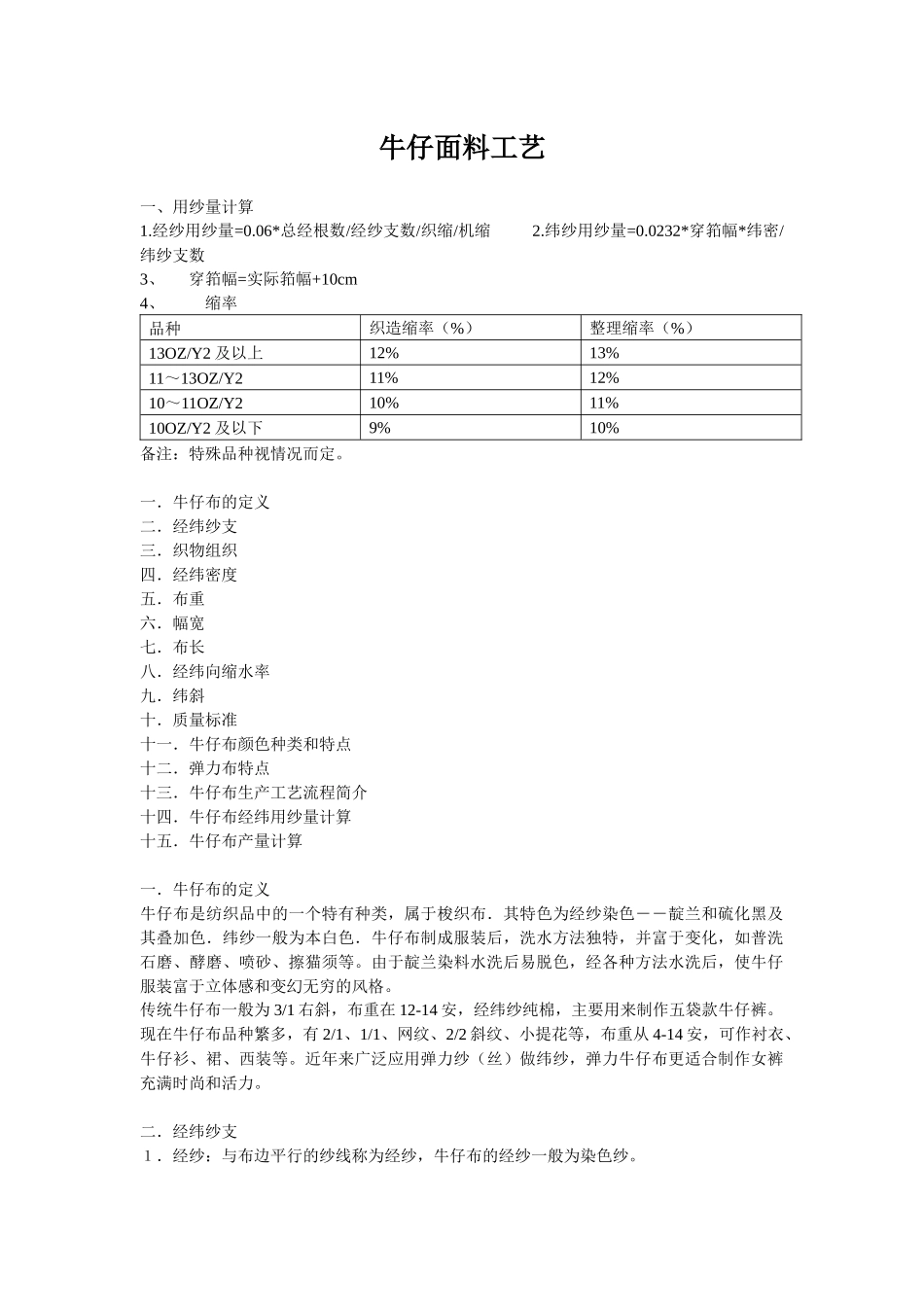 牛仔面料工艺

一、用纱量计算

1.经纱用纱量=0.06*总经根数/经纱支数/织缩/机缩　　2.纬纱用纱量=0.0232*穿筘幅*纬密/纬纱支数

3、　穿筘幅=实际筘幅+10cm

4、　　缩率

| 品种 | 织造缩率（%） | 整理缩率（%） |
|---|---|---|
| 13OZ/Y2 及以上 | 12% | 13% |
| 11～13OZ/Y2 | 11% | 12% |
| 10～11OZ/Y2 | 10% | 11% |
| 10OZ/Y2 及以下 | 9% | 10% |

备注：特殊品种视情况而定。

一．牛仔布的定义
二．经纬纱支
三．织物组织
四．经纬密度
五．布重
六．幅宽
七．布长
八．经纬向缩水率
九．纬斜
十．质量标准
十一．牛仔布颜色种类和特点
十二．弹力布特点
十三．牛仔布生产工艺流程简介
十四．牛仔布经纬用纱量计算
十五．牛仔布产量计算

一．牛仔布的定义

牛仔布是纺织品中的一个特有种类，属于梭织布．其特色为经纱染色－－靛兰和硫化黑及其叠加色．纬纱一般为本白色．牛仔布制成服装后，洗水方法独特，并富于变化，如普洗石磨、酵磨、喷砂、擦猫须等。由于靛兰染料水洗后易脱色，经各种方法水洗后，使牛仔服装富于立体感和变幻无穷的风格。

传统牛仔布一般为 3/1 右斜，布重在 12-14 安，经纬纱纯棉，主要用来制作五袋款牛仔裤。现在牛仔布品种繁多，有 2/1、1/1、网纹、2/2 斜纹、小提花等，布重从 4-14 安，可作衬衣、牛仔衫、裙、西装等。近年来广泛应用弹力纱（丝）做纬纱，弹力牛仔布更适合制作女裤充满时尚和活力。

二．经纬纱支

１．经纱：与布边平行的纱线称为经纱，牛仔布的经纱一般为染色纱。